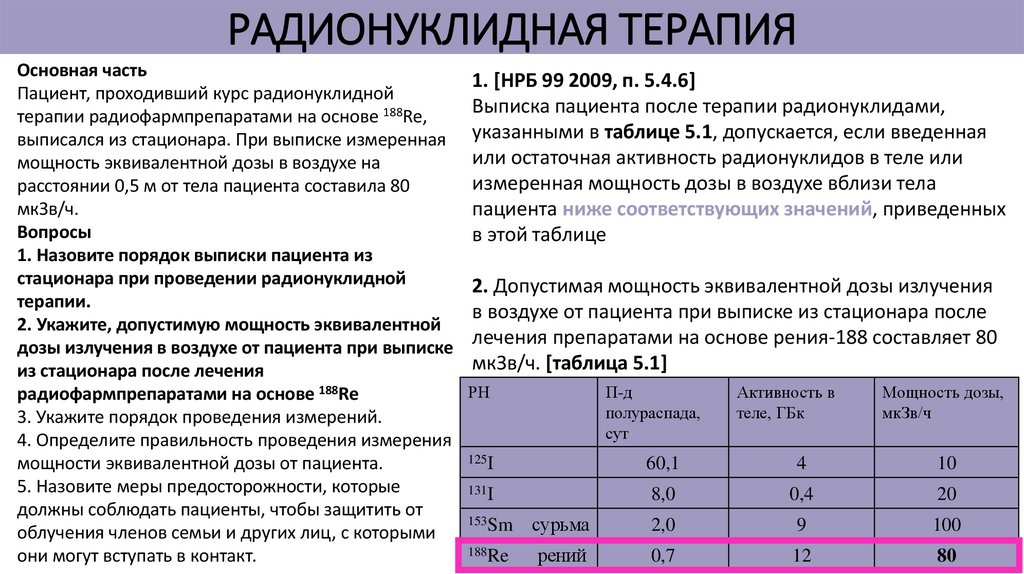 РАДИОНУКЛИДНАЯ ТЕРАПИЯ

Основная часть
Пациент, проходивший курс радионуклидной терапии радиофармпрепаратами на основе $^{188}$Re, выписался из стационара. При выписке измеренная мощность эквивалентной дозы в воздухе на расстоянии 0,5 м от тела пациента составила 80 мкЗв/ч.
Вопросы
1. Назовите порядок выписки пациента из стационара при проведении радионуклидной терапии.
2. Укажите, допустимую мощность эквивалентной дозы излучения в воздухе от пациента при выписке из стационара после лечения радиофармпрепаратами на основе $^{188}$Re
3. Укажите порядок проведения измерений.
4. Определите правильность проведения измерения мощности эквивалентной дозы от пациента.
5. Назовите меры предосторожности, которые должны соблюдать пациенты, чтобы защитить от облучения членов семьи и других лиц, с которыми они могут вступать в контакт.

1. [НРБ 99 2009, п. 5.4.6]
Выписка пациента после терапии радионуклидами, указанными в таблице 5.1, допускается, если введенная или остаточная активность радионуклидов в теле или измеренная мощность дозы в воздухе вблизи тела пациента ниже соответствующих значений, приведенных в этой таблице

2. Допустимая мощность эквивалентной дозы излучения в воздухе от пациента при выписке из стационара после лечения препаратами на основе рения-188 составляет 80 мкЗв/ч. [таблица 5.1]

| РН | П-д полураспада, сут | Активность в теле, ГБк | Мощность дозы, мкЗв/ч |
|---|---|---|---|
| $^{125}$I | 60,1 | 4 | 10 |
| $^{131}$I | 8,0 | 0,4 | 20 |
| $^{153}$Sm сурьма | 2,0 | 9 | 100 |
| $^{188}$Re рений | 0,7 | 12 | 80 |